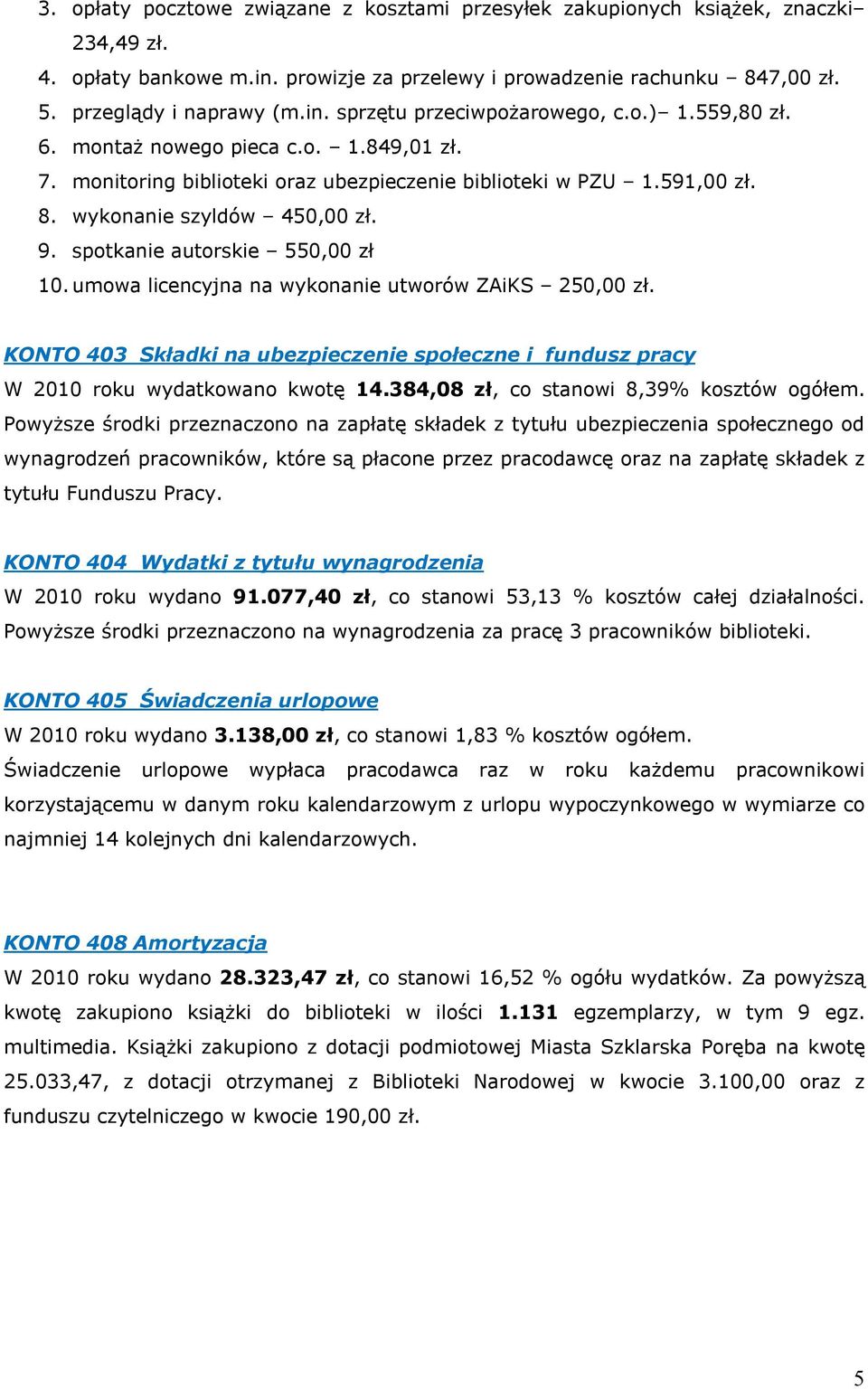 3. opłaty pocztowe związane z kosztami przesyłek zakupionych książek, znaczki– 234,49 zł.
4. opłaty bankowe m.in. prowizje za przelewy i prowadzenie rachunku – 847,00 zł.
5. przeglądy i naprawy (m.in. sprzętu przeciwpożarowego, c.o.)– 1.559,80 zł.
6. montaż nowego pieca c.o. – 1.849,01 zł.
7. monitoring biblioteki oraz ubezpieczenie biblioteki w PZU – 1.591,00 zł.
8. wykonanie szyldów – 450,00 zł.
9. spotkanie autorskie – 550,00 zł
10. umowa licencyjna na wykonanie utworów ZAiKS – 250,00 zł.

KONTO 403 Składki na ubezpieczenie społeczne i fundusz pracy
W 2010 roku wydatkowano kwotę 14.384,08 zł, co stanowi 8,39% kosztów ogółem. Powyższe środki przeznaczono na zapłatę składek z tytułu ubezpieczenia społecznego od wynagrodzeń pracowników, które są płacone przez pracodawcę oraz na zapłatę składek z tytułu Funduszu Pracy.

KONTO 404 Wydatki z tytułu wynagrodzenia
W 2010 roku wydano 91.077,40 zł, co stanowi 53,13 % kosztów całej działalności. Powyższe środki przeznaczono na wynagrodzenia za pracę 3 pracowników biblioteki.

KONTO 405 Świadczenia urlopowe
W 2010 roku wydano 3.138,00 zł, co stanowi 1,83 % kosztów ogółem.
Świadczenie urlopowe wypłaca pracodawca raz w roku każdemu pracownikowi korzystającemu w danym roku kalendarzowym z urlopu wypoczynkowego w wymiarze co najmniej 14 kolejnych dni kalendarzowych.

KONTO 408 Amortyzacja
W 2010 roku wydano 28.323,47 zł, co stanowi 16,52 % ogółu wydatków. Za powyższą kwotę zakupiono książki do biblioteki w ilości 1.131 egzemplarzy, w tym 9 egz. multimedia. Książki zakupiono z dotacji podmiotowej Miasta Szklarska Poręba na kwotę 25.033,47, z dotacji otrzymanej z Biblioteki Narodowej w kwocie 3.100,00 oraz z funduszu czytelniczego w kwocie 190,00 zł.

5